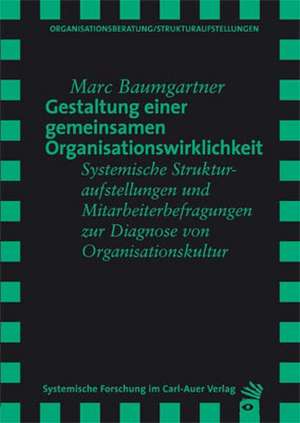 ORGANISATIONSBERATUNG/STRUKTURAUFSTELLUNGEN

Marc Baumgartner

Gestaltung einer gemeinsamen Organisationswirklichkeit

Systemische Strukturaufstellungen und Mitarbeiterbefragungen zur Diagnose von Organisationskultur

Systemische Forschung im Carl-Auer Verlag